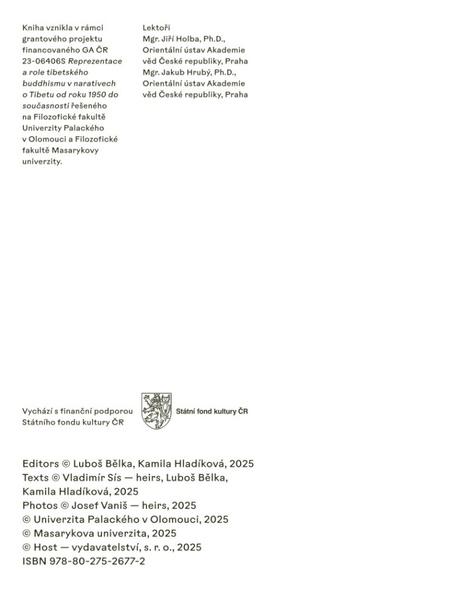 Kniha vznikla v rámci grantového projektu financovaného GA ČR 23-06406S Reprezentace a role tibetského buddhismu v narativech o Tibetu od roku 1950 do současnosti řešeného na Filozofické fakultě Univerzity Palackého v Olomouci a Filozofické fakultě Masarykovy univerzity.

Lektoři
Mgr. Jiří Holba, Ph.D., Orientální ústav Akademie věd České republiky, Praha
Mgr. Jakub Hrubý, Ph.D., Orientální ústav Akademie věd České republiky, Praha

Vychází s finanční podporou Státního fondu kultury ČR

Státní fond kultury ČR

Editors © Luboš Bělka, Kamila Hladíková, 2025
Texts © Vladimír Sís — heirs, Luboš Bělka, Kamila Hladíková, 2025
Photos © Josef Vaniš — heirs, 2025
© Univerzita Palackého v Olomouci, 2025
© Masarykova univerzita, 2025
© Host — vydavatelství, s. r. o., 2025
ISBN 978-80-275-2677-2